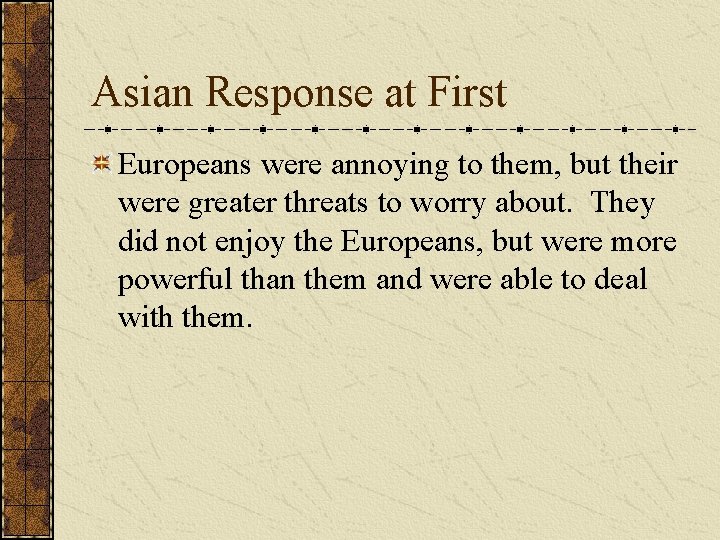 Asian Response at First

Europeans were annoying to them, but their were greater threats to worry about. They did not enjoy the Europeans, but were more powerful than them and were able to deal with them.